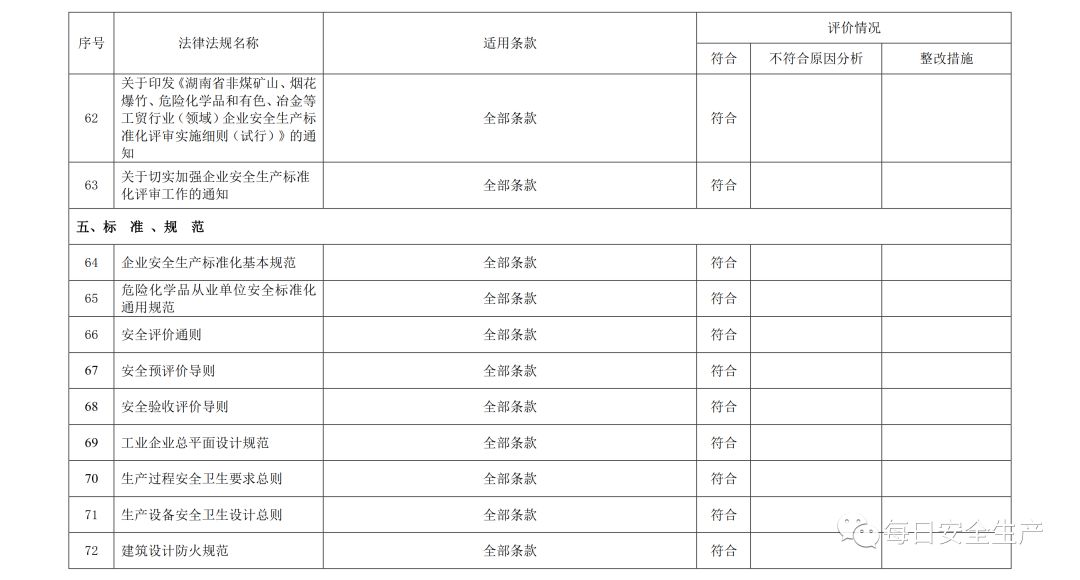 | 序号 | 法律法规名称 | 适用条款 | 评价情况 | | |
|---|---|---|---|---|---|
| | | | 符合 | 不符合原因分析 | 整改措施 |
| 62 | 关于印发《湖南省非煤矿山、烟花爆竹、危险化学品和有色、冶金等工贸行业（领域）企业安全生产标准化评审实施细则（试行）》的通知 | 全部条款 | 符合 | | |
| 63 | 关于切实加强企业安全生产标准化评审工作的通知 | 全部条款 | 符合 | | |
| 五、标 准 、规 范 | | | | | |
| 64 | 企业安全生产标准化基本规范 | 全部条款 | 符合 | | |
| 65 | 危险化学品从业单位安全标准化通用规范 | 全部条款 | 符合 | | |
| 66 | 安全评价通则 | 全部条款 | 符合 | | |
| 67 | 安全预评价导则 | 全部条款 | 符合 | | |
| 68 | 安全验收评价导则 | 全部条款 | 符合 | | |
| 69 | 工业企业总平面设计规范 | 全部条款 | 符合 | | |
| 70 | 生产过程安全卫生要求总则 | 全部条款 | 符合 | | |
| 71 | 生产设备安全卫生设计总则 | 全部条款 | 符合 | | |
| 72 | 建筑设计防火规范 | 全部条款 | 符合 | | |

每日安全生产